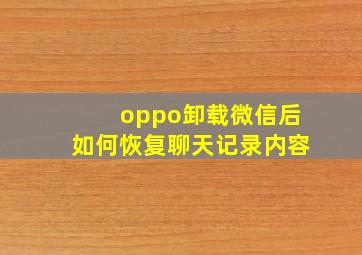 oppo卸载微信后
如何恢复聊天记录内容